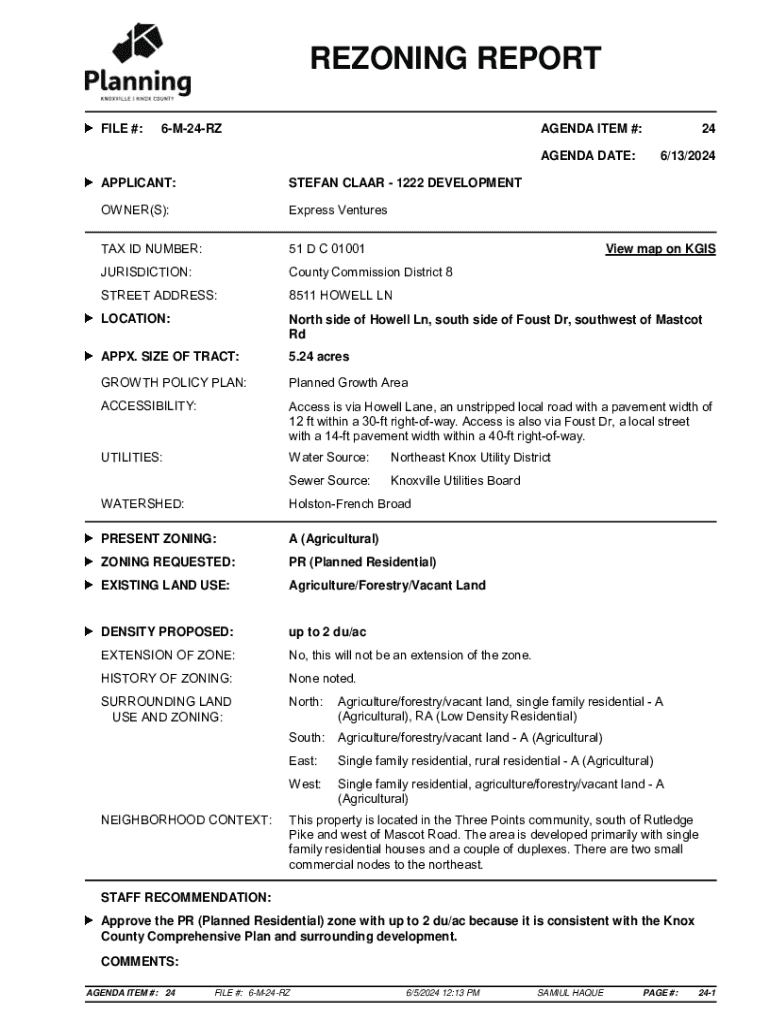 Planning
KNOXVILLE | KNOX COUNTY

REZONING REPORT

FILE #: 6-M-24-RZ

AGENDA ITEM #: 24

AGENDA DATE: 6/13/2024

APPLICANT: STEFAN CLAAR - 1222 DEVELOPMENT

OWNER(S): Express Ventures

TAX ID NUMBER: 51 D C 01001

View map on KGIS

JURISDICTION: County Commission District 8

STREET ADDRESS: 8511 HOWELL LN

LOCATION: North side of Howell Ln, south side of Foust Dr, southwest of Mastcot Rd

APPX. SIZE OF TRACT: 5.24 acres

GROWTH POLICY PLAN: Planned Growth Area

ACCESSIBILITY: Access is via Howell Lane, an unstripped local road with a pavement width of 12 ft within a 30-ft right-of-way. Access is also via Foust Dr, a local street with a 14-ft pavement width within a 40-ft right-of-way.

UTILITIES: Water Source: Northeast Knox Utility District

Sewer Source: Knoxville Utilities Board

WATERSHED: Holston-French Broad

PRESENT ZONING: A (Agricultural)

ZONING REQUESTED: PR (Planned Residential)

EXISTING LAND USE: Agriculture/Forestry/Vacant Land

DENSITY PROPOSED: up to 2 du/ac

EXTENSION OF ZONE: No, this will not be an extension of the zone.

HISTORY OF ZONING: None noted.

SURROUNDING LAND USE AND ZONING:

North: Agriculture/forestry/vacant land, single family residential - A (Agricultural), RA (Low Density Residential)

South: Agriculture/forestry/vacant land - A (Agricultural)

East: Single family residential, rural residential - A (Agricultural)

West: Single family residential, agriculture/forestry/vacant land - A (Agricultural)

NEIGHBORHOOD CONTEXT: This property is located in the Three Points community, south of Rutledge Pike and west of Mascot Road. The area is developed primarily with single family residential houses and a couple of duplexes. There are two small commercial nodes to the northeast.

STAFF RECOMMENDATION:

Approve the PR (Planned Residential) zone with up to 2 du/ac because it is consistent with the Knox County Comprehensive Plan and surrounding development.

COMMENTS:

AGENDA ITEM #: 24 FILE #: 6-M-24-RZ 6/5/2024 12:13 PM SAMIUL HAQUE PAGE #: 24-1